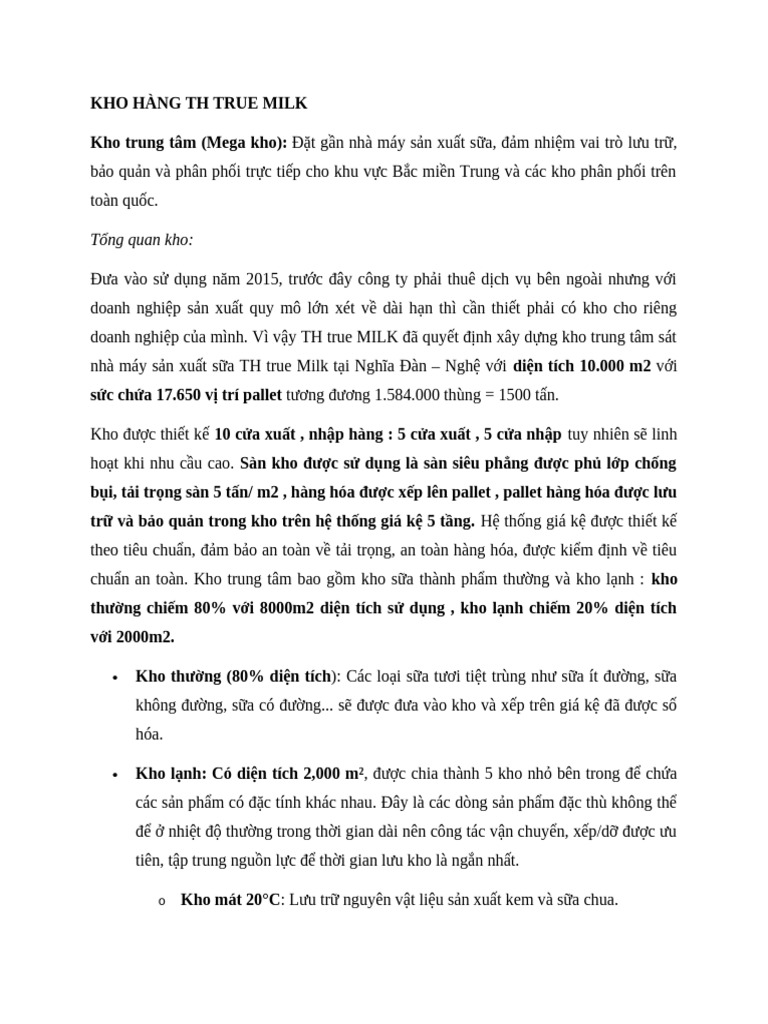 KHO HÀNG TH TRUE MILK

Kho trung tâm (Mega kho): Đặt gần nhà máy sản xuất sữa, đảm nhiệm vai trò lưu trữ, bảo quản và phân phối trực tiếp cho khu vực Bắc miền Trung và các kho phân phối trên toàn quốc.

Tổng quan kho:

Đưa vào sử dụng năm 2015, trước đây công ty phải thuê dịch vụ bên ngoài nhưng với doanh nghiệp sản xuất quy mô lớn xét về dài hạn thì cần thiết phải có kho cho riêng doanh nghiệp của mình. Vì vậy TH true MILK đã quyết định xây dựng kho trung tâm sát nhà máy sản xuất sữa TH true Milk tại Nghĩa Đàn – Nghệ với diện tích 10.000 m2 với sức chứa 17.650 vị trí pallet tương đương 1.584.000 thùng = 1500 tấn.

Kho được thiết kế 10 cửa xuất , nhập hàng : 5 cửa xuất , 5 cửa nhập tuy nhiên sẽ linh hoạt khi nhu cầu cao. Sàn kho được sử dụng là sàn siêu phẳng được phủ lớp chống bụi, tải trọng sàn 5 tấn/ m2 , hàng hóa được xếp lên pallet , pallet hàng hóa được lưu trữ và bảo quản trong kho trên hệ thống giá kệ 5 tầng. Hệ thống giá kệ được thiết kế theo tiêu chuẩn, đảm bảo an toàn về tải trọng, an toàn hàng hóa, được kiểm định về tiêu chuẩn an toàn. Kho trung tâm bao gồm kho sữa thành phẩm thường và kho lạnh : kho thường chiếm 80% với 8000m2 diện tích sử dụng , kho lạnh chiếm 20% diện tích với 2000m2.

• Kho thường (80% diện tích): Các loại sữa tươi tiệt trùng như sữa ít đường, sữa không đường, sữa có đường... sẽ được đưa vào kho và xếp trên giá kệ đã được số hóa.

• Kho lạnh: Có diện tích 2,000 m², được chia thành 5 kho nhỏ bên trong để chứa các sản phẩm có đặc tính khác nhau. Đây là các dòng sản phẩm đặc thù không thể để ở nhiệt độ thường trong thời gian dài nên công tác vận chuyển, xếp/dỡ được ưu tiên, tập trung nguồn lực để thời gian lưu kho là ngắn nhất.

o Kho mát 20°C: Lưu trữ nguyên vật liệu sản xuất kem và sữa chua.